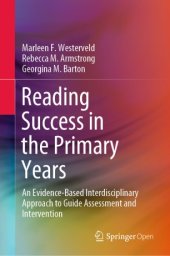 Marleen F. Westerveld
Rebecca M. Armstrong
Georgina M. Barton

Reading Success in the Primary Years

An Evidence-Based Interdisciplinary Approach to Guide Assessment and Intervention

Springer Open